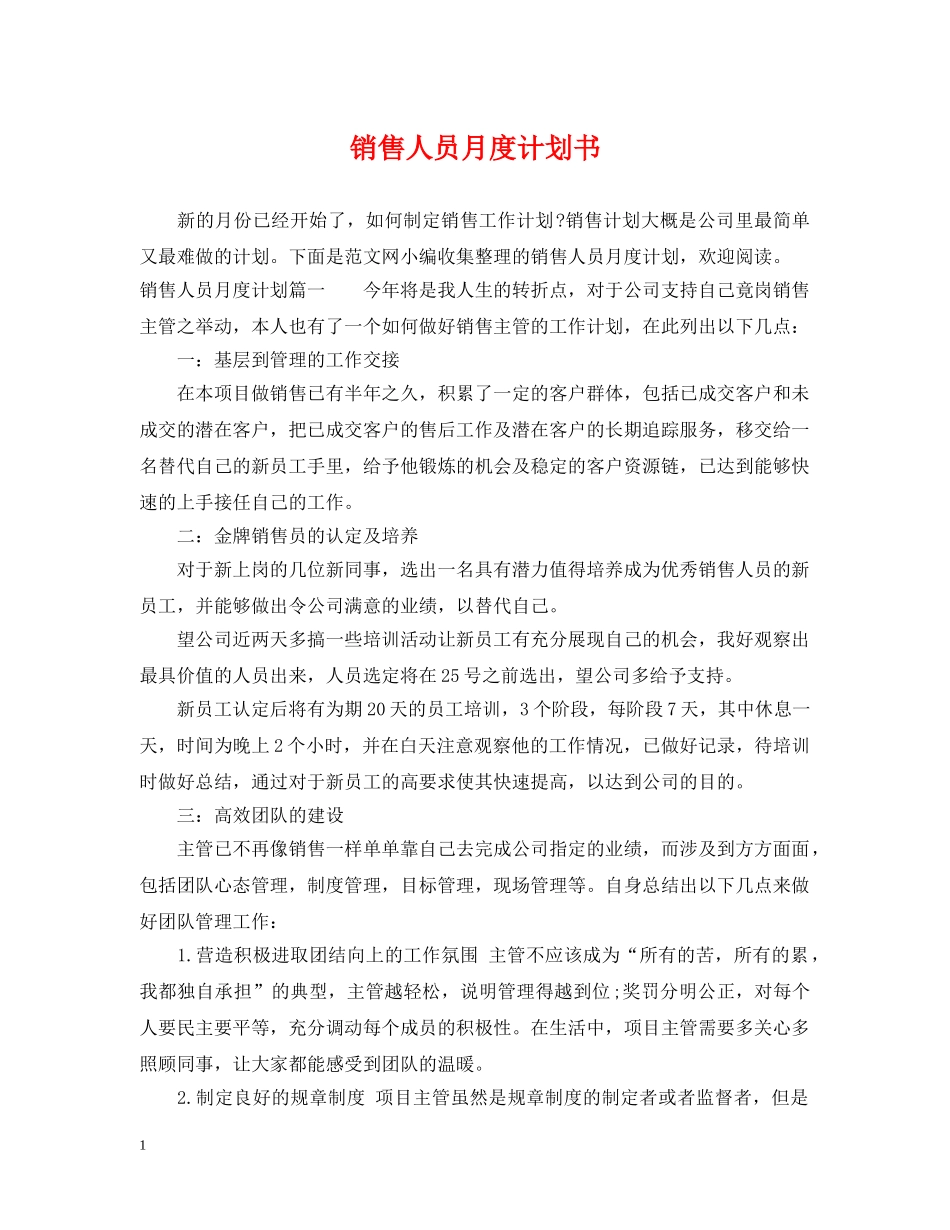 销售人员月度计划书

新的月份已经开始了，如何制定销售工作计划?销售计划大概是公司里最简单又最难做的计划。下面是范文网小编收集整理的销售人员月度计划，欢迎阅读。

销售人员月度计划篇一　　今年将是我人生的转折点，对于公司支持自己竞岗销售主管之举动，本人也有了一个如何做好销售主管的工作计划，在此列出以下几点：

一：基层到管理的工作交接

在本项目做销售已有半年之久，积累了一定的客户群体，包括已成交客户和未成交的潜在客户，把已成交客户的售后工作及潜在客户的长期追踪服务，移交给一名替代自己的新员工手里，给予他锻炼的机会及稳定的客户资源链，已达到能够快速的上手接任自己的工作。

二：金牌销售员的认定及培养

对于新上岗的几位新同事，选出一名具有潜力值得培养成为优秀销售人员的新员工，并能够做出令公司满意的业绩，以替代自己。

望公司近两天多搞一些培训活动让新员工有充分展现自己的机会，我好观察出最具价值的人员出来，人员选定将在25号之前选出，望公司多给予支持。

新员工认定后将有为期20天的员工培训，3个阶段，每阶段7天，其中休息一天，时间为晚上2个小时，并在白天注意观察他的工作情况，已做好记录，待培训时做好总结，通过对于新员工的高要求使其快速提高，以达到公司的目的。

三：高效团队的建设

主管已不再像销售一样单单靠自己去完成公司指定的业绩，而涉及到方方面面，包括团队心态管理，制度管理，目标管理，现场管理等。自身总结出以下几点来做好团队管理工作：

1.营造积极进取团结向上的工作氛围 主管不应该成为“所有的苦，所有的累，我都独自承担”的典型，主管越轻松，说明管理得越到位;奖罚分明公正，对每个人要民主要平等，充分调动每个成员的积极性。在生活中，项目主管需要多关心多照顾同事，让大家都能感受到团队的温暖。

2.制定良好的规章制度 项目主管虽然是规章制度的制定者或者监督者，但是

1